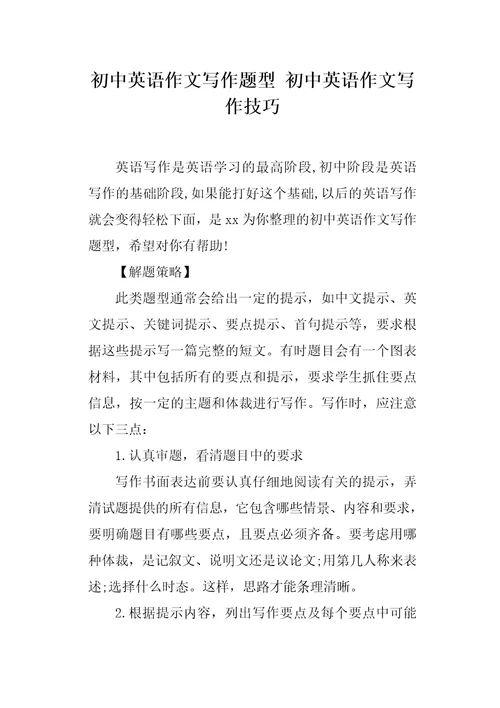 初中英语作文写作题型 初中英语作文写作技巧

英语写作是英语学习的最高阶段,初中阶段是英语写作的基础阶段,如果能打好这个基础,以后的英语写作就会变得轻松下面，是 xx 为你整理的初中英语作文写作题型，希望对你有帮助!

【解题策略】

此类题型通常会给出一定的提示，如中文提示、英文提示、关键词提示、要点提示、首句提示等，要求根据这些提示写一篇完整的短文。有时题目会有一个图表材料，其中包括所有的要点和提示，要求学生抓住要点信息，按一定的主题和体裁进行写作。写作时，应注意以下三点：

1.认真审题，看清题目中的要求

写作书面表达前要认真仔细地阅读有关的提示，弄清试题提供的所有信息，它包含哪些情景、内容和要求，要明确题目有哪些要点，且要点必须齐备。要考虑用哪种体裁，是记叙文、说明文还是议论文;用第几人称来表述;选择什么时态。这样，思路才能条理清晰。

2.根据提示内容，列出写作要点及每个要点中可能